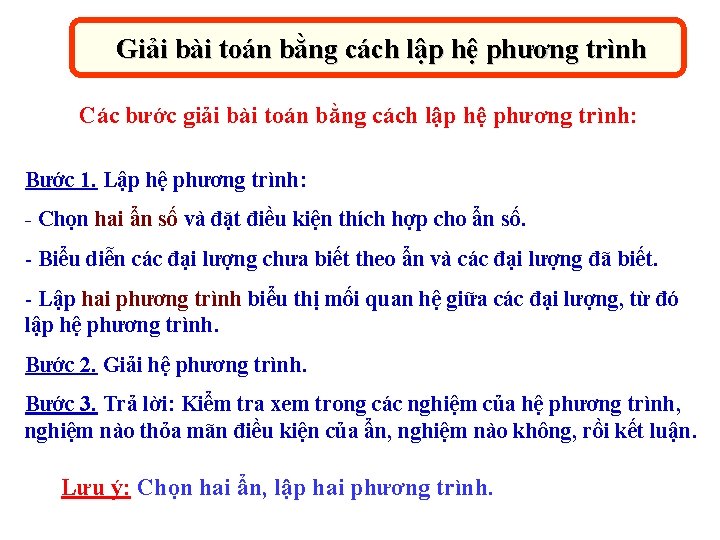 Giải bài toán bằng cách lập hệ phương trình

Các bước giải bài toán bằng cách lập hệ phương trình:

Bước 1. Lập hệ phương trình:

- Chọn hai ẩn số và đặt điều kiện thích hợp cho ẩn số.

- Biểu diễn các đại lượng chưa biết theo ẩn và các đại lượng đã biết.

- Lập hai phương trình biểu thị mối quan hệ giữa các đại lượng, từ đó lập hệ phương trình.

Bước 2. Giải hệ phương trình.

Bước 3. Trả lời: Kiểm tra xem trong các nghiệm của hệ phương trình, nghiệm nào thỏa mãn điều kiện của ẩn, nghiệm nào không, rồi kết luận.

Lưu ý: Chọn hai ẩn, lập hai phương trình.